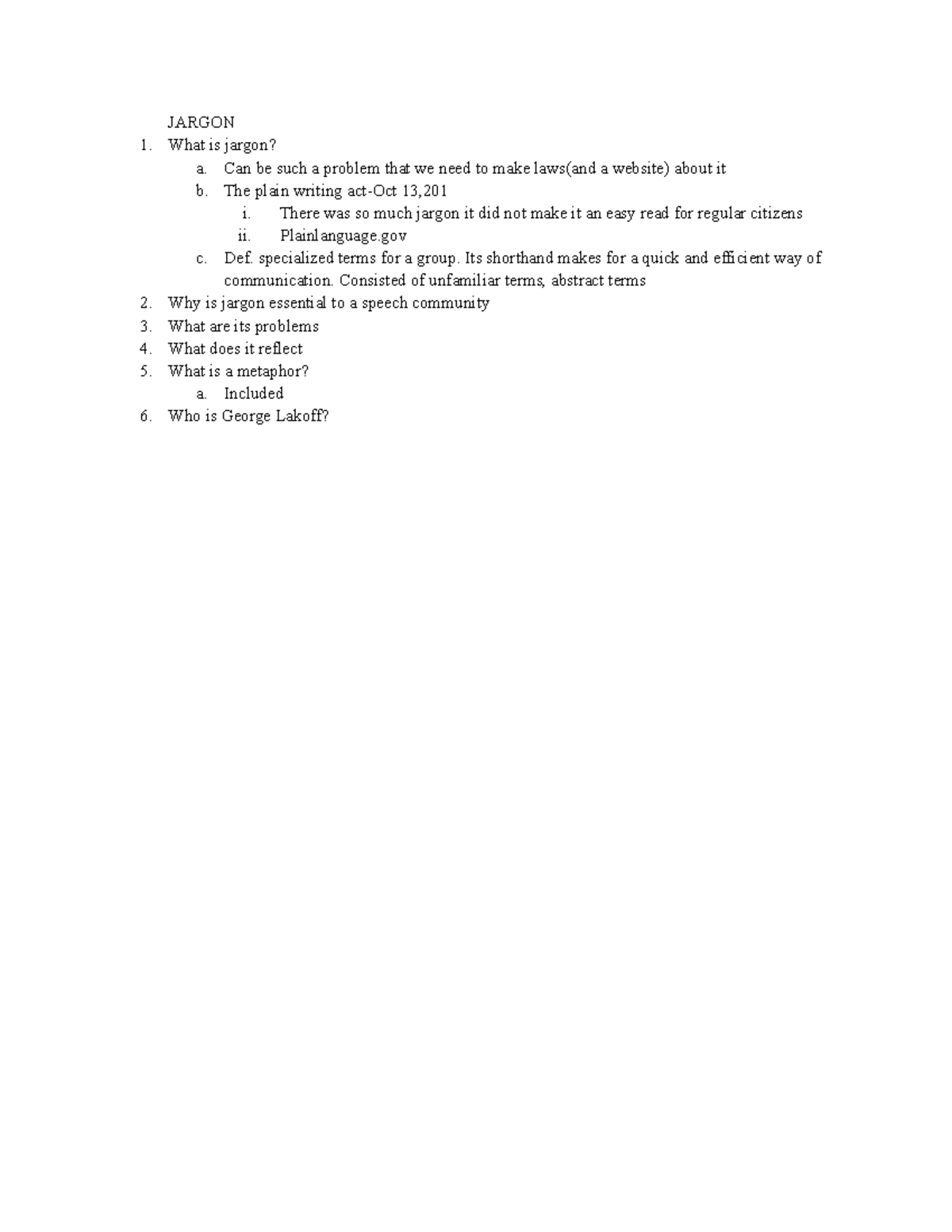 JARGON

1. What is jargon?
   a. Can be such a problem that we need to make laws(and a website) about it
   b. The plain writing act-Oct 13,201
      i. There was so much jargon it did not make it an easy read for regular citizens
      ii. Plainlanguage.gov
   c. Def. specialized terms for a group. Its shorthand makes for a quick and efficient way of communication. Consisted of unfamiliar terms, abstract terms
2. Why is jargon essential to a speech community
3. What are its problems
4. What does it reflect
5. What is a metaphor?
   a. Included
6. Who is George Lakoff?